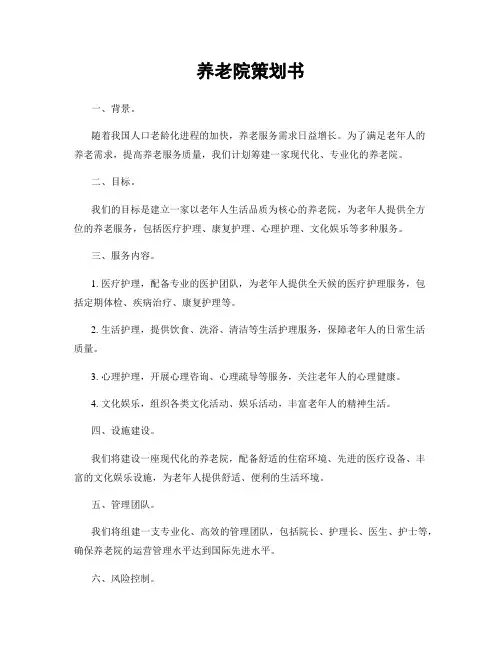 养老院策划书

一、背景。

随着我国人口老龄化进程的加快，养老服务需求日益增长。为了满足老年人的养老需求，提高养老服务质量，我们计划筹建一家现代化、专业化的养老院。

二、目标。

我们的目标是建立一家以老年人生活品质为核心的养老院，为老年人提供全方位的养老服务，包括医疗护理、康复护理、心理护理、文化娱乐等多种服务。

三、服务内容。

1. 医疗护理，配备专业的医护团队，为老年人提供全天候的医疗护理服务，包括定期体检、疾病治疗、康复护理等。

2. 生活护理，提供饮食、洗浴、清洁等生活护理服务，保障老年人的日常生活质量。

3. 心理护理，开展心理咨询、心理疏导等服务，关注老年人的心理健康。

4. 文化娱乐，组织各类文化活动、娱乐活动，丰富老年人的精神生活。

四、设施建设。

我们将建设一座现代化的养老院，配备舒适的住宿环境、先进的医疗设备、丰富的文化娱乐设施，为老年人提供舒适、便利的生活环境。

五、管理团队。

我们将组建一支专业化、高效的管理团队，包括院长、护理长、医生、护士等，确保养老院的运营管理水平达到国际先进水平。

六、风险控制。